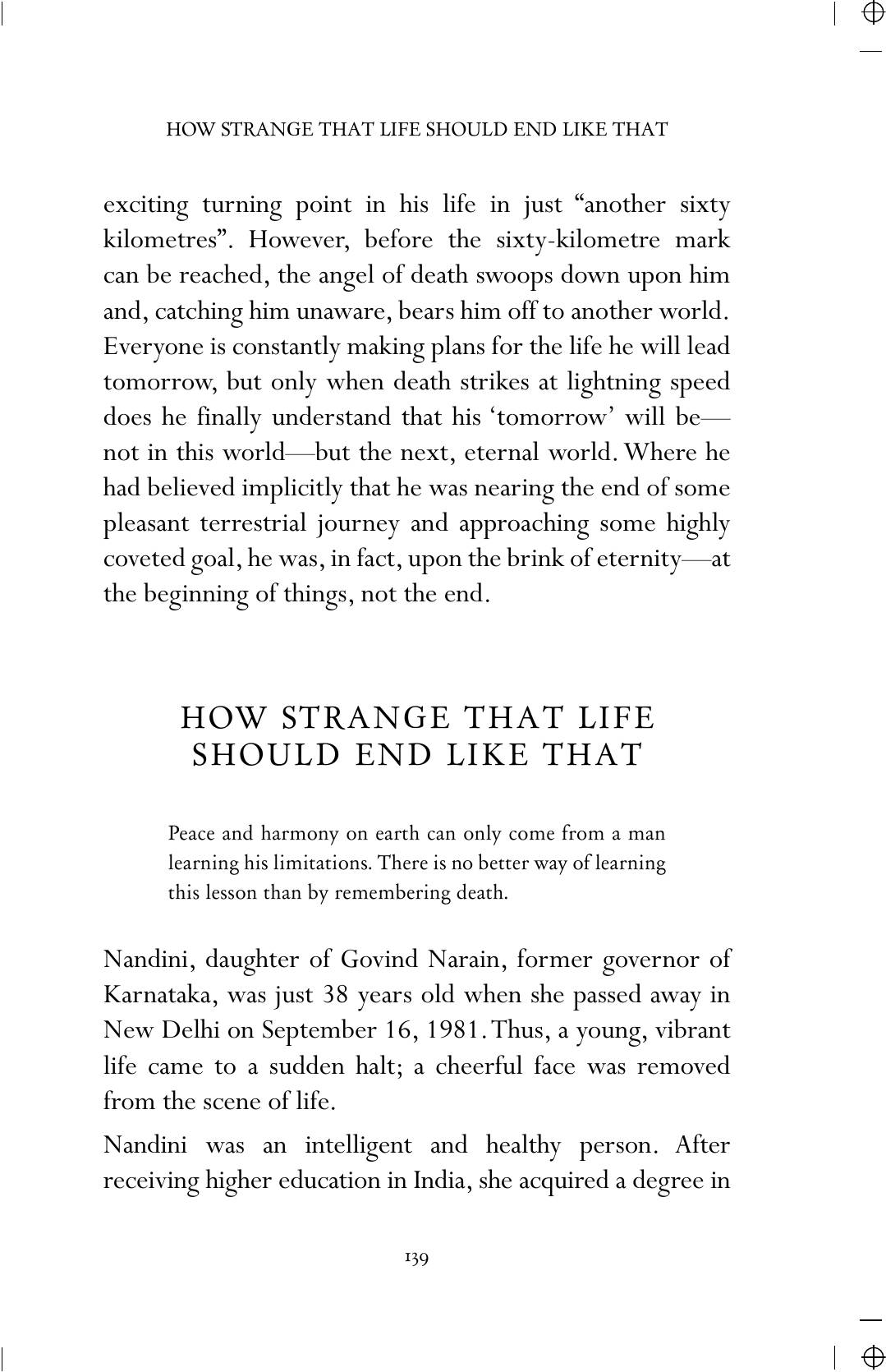 HOW STRANGE THAT LIFE SHOULD END LIKE THAT

exciting turning point in his life in just "another sixty kilometres". However, before the sixty-kilometre mark can be reached, the angel of death swoops down upon him and, catching him unaware, bears him off to another world. Everyone is constantly making plans for the life he will lead tomorrow, but only when death strikes at lightning speed does he finally understand that his 'tomorrow' will be—not in this world—but the next, eternal world. Where he had believed implicitly that he was nearing the end of some pleasant terrestrial journey and approaching some highly coveted goal, he was, in fact, upon the brink of eternity—at the beginning of things, not the end.

HOW STRANGE THAT LIFE
SHOULD END LIKE THAT

Peace and harmony on earth can only come from a man learning his limitations. There is no better way of learning this lesson than by remembering death.

Nandini, daughter of Govind Narain, former governor of Karnataka, was just 38 years old when she passed away in New Delhi on September 16, 1981. Thus, a young, vibrant life came to a sudden halt; a cheerful face was removed from the scene of life.

Nandini was an intelligent and healthy person. After receiving higher education in India, she acquired a degree in

139